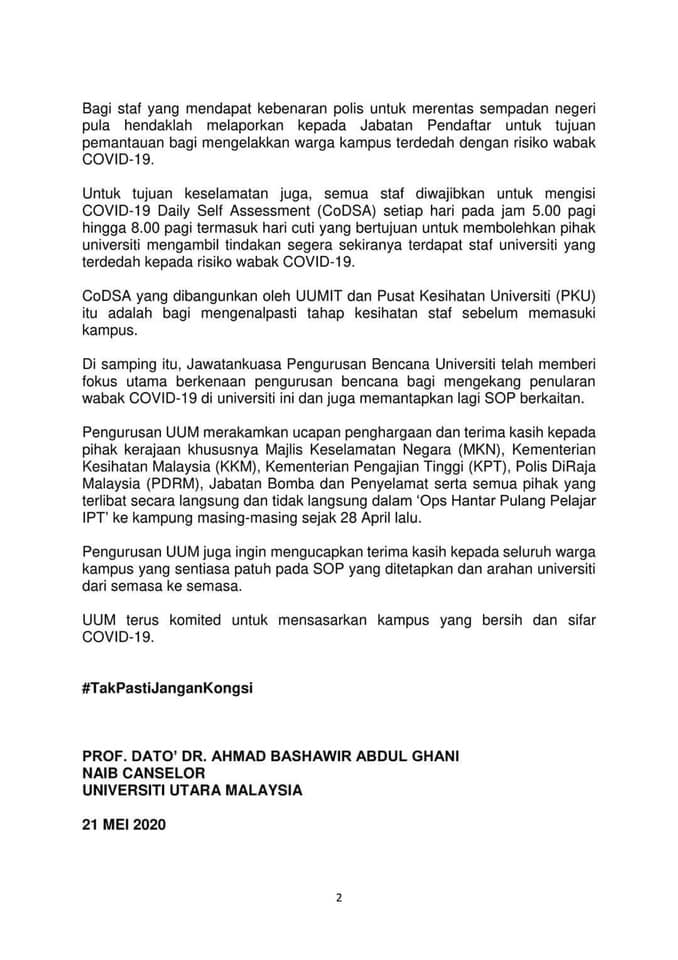 Bagi staf yang mendapat kebenaran polis untuk merentas sempadan negeri pula hendaklah melaporkan kepada Jabatan Pendaftar untuk tujuan pemantauan bagi mengelakkan warga kampus terdedah dengan risiko wabak COVID-19.

Untuk tujuan keselamatan juga, semua staf diwajibkan untuk mengisi COVID-19 Daily Self Assessment (CoDSA) setiap hari pada jam 5.00 pagi hingga 8.00 pagi termasuk hari cuti yang bertujuan untuk membolehkan pihak universiti mengambil tindakan segera sekiranya terdapat staf universiti yang terdedah kepada risiko wabak COVID-19.

CoDSA yang dibangunkan oleh UUMIT dan Pusat Kesihatan Universiti (PKU) itu adalah bagi mengenalpasti tahap kesihatan staf sebelum memasuki kampus.

Di samping itu, Jawatankuasa Pengurusan Bencana Universiti telah memberi fokus utama berkenaan pengurusan bencana bagi mengekang penularan wabak COVID-19 di universiti ini dan juga memantapkan lagi SOP berkaitan.

Pengurusan UUM merakamkan ucapan penghargaan dan terima kasih kepada pihak kerajaan khususnya Majlis Keselamatan Negara (MKN), Kementerian Kesihatan Malaysia (KKM), Kementerian Pengajian Tinggi (KPT), Polis DiRaja Malaysia (PDRM), Jabatan Bomba dan Penyelamat serta semua pihak yang terlibat secara langsung dan tidak langsung dalam 'Ops Hantar Pulang Pelajar IPT' ke kampung masing-masing sejak 28 April lalu.

Pengurusan UUM juga ingin mengucapkan terima kasih kepada seluruh warga kampus yang sentiasa patuh pada SOP yang ditetapkan dan arahan universiti dari semasa ke semasa.

UUM terus komited untuk mensasarkan kampus yang bersih dan sifar COVID-19.

#TakPastiJanganKongsi

PROF. DATO' DR. AHMAD BASHAWIR ABDUL GHANI
NAIB CANSELOR
UNIVERSITI UTARA MALAYSIA

21 MEI 2020

2